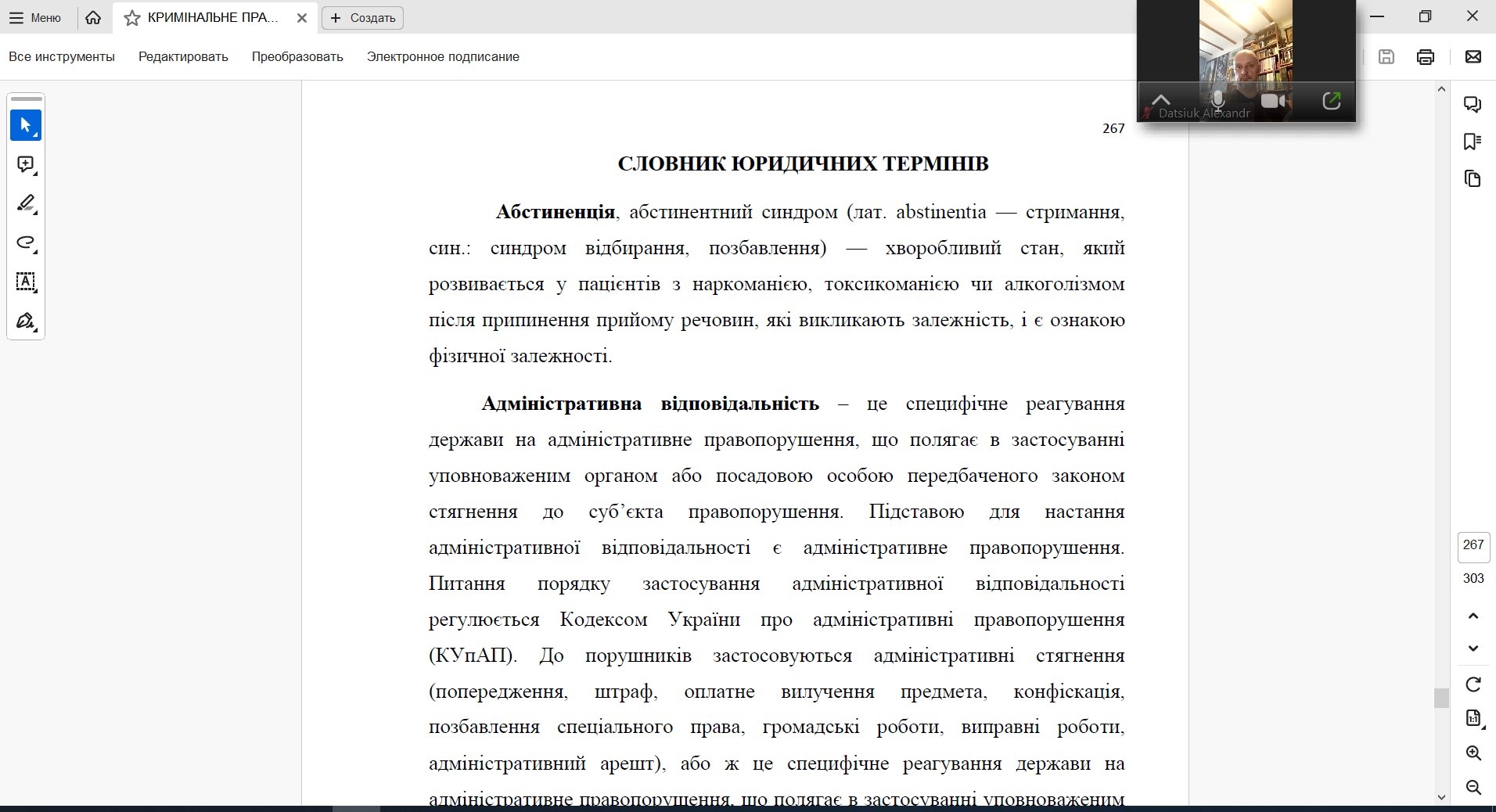 Меню   КРИМІНАЛЬНЕ ПРА...   Создать

Все инструменты   Редактировать   Преобразовать   Электронное подписание

Datsiuk Alexandr

267

СЛОВНИК ЮРИДИЧНИХ ТЕРМІНІВ

**Абстиненція**, абстинентний синдром (лат. abstinentia — стримання, син.: синдром відбирання, позбавлення) — хворобливий стан, який розвивається у пацієнтів з наркоманією, токсикоманією чи алкоголізмом після припинення прийому речовин, які викликають залежність, і є ознакою фізичної залежності.

**Адміністративна відповідальність** – це специфічне реагування держави на адміністративне правопорушення, що полягає в застосуванні уповноваженим органом або посадовою особою передбаченого законом стягнення до суб’єкта правопорушення. Підставою для настання адміністративної відповідальності є адміністративне правопорушення. Питання порядку застосування адміністративної відповідальності регулюється Кодексом України про адміністративні правопорушення (КУпАП). До порушників застосовуються адміністративні стягнення (попередження, штраф, оплатне вилучення предмета, конфіскація, позбавлення спеціального права, громадські роботи, виправні роботи, адміністративний арешт), або ж це специфічне реагування держави на адміністративне правопорушення, що полягає в застосуванні уповноваженим

267
303